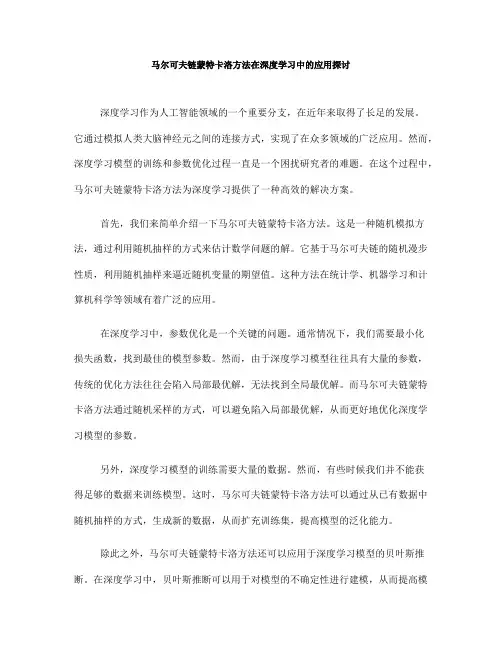 马尔可夫链蒙特卡洛方法在深度学习中的应用探讨

深度学习作为人工智能领域的一个重要分支，在近年来取得了长足的发展。它通过模拟人类大脑神经元之间的连接方式，实现了在众多领域的广泛应用。然而，深度学习模型的训练和参数优化过程一直是一个困扰研究者的难题。在这个过程中，马尔可夫链蒙特卡洛方法为深度学习提供了一种高效的解决方案。

首先，我们来简单介绍一下马尔可夫链蒙特卡洛方法。这是一种随机模拟方法，通过利用随机抽样的方式来估计数学问题的解。它基于马尔可夫链的随机漫步性质，利用随机抽样来逼近随机变量的期望值。这种方法在统计学、机器学习和计算机科学等领域有着广泛的应用。

在深度学习中，参数优化是一个关键的问题。通常情况下，我们需要最小化损失函数，找到最佳的模型参数。然而，由于深度学习模型往往具有大量的参数，传统的优化方法往往会陷入局部最优解，无法找到全局最优解。而马尔可夫链蒙特卡洛方法通过随机采样的方式，可以避免陷入局部最优解，从而更好地优化深度学习模型的参数。

另外，深度学习模型的训练需要大量的数据。然而，有些时候我们并不能获得足够的数据来训练模型。这时，马尔可夫链蒙特卡洛方法可以通过从已有数据中随机抽样的方式，生成新的数据，从而扩充训练集，提高模型的泛化能力。

除此之外，马尔可夫链蒙特卡洛方法还可以应用于深度学习模型的贝叶斯推断。在深度学习中，贝叶斯推断可以用于对模型的不确定性进行建模，从而提高模